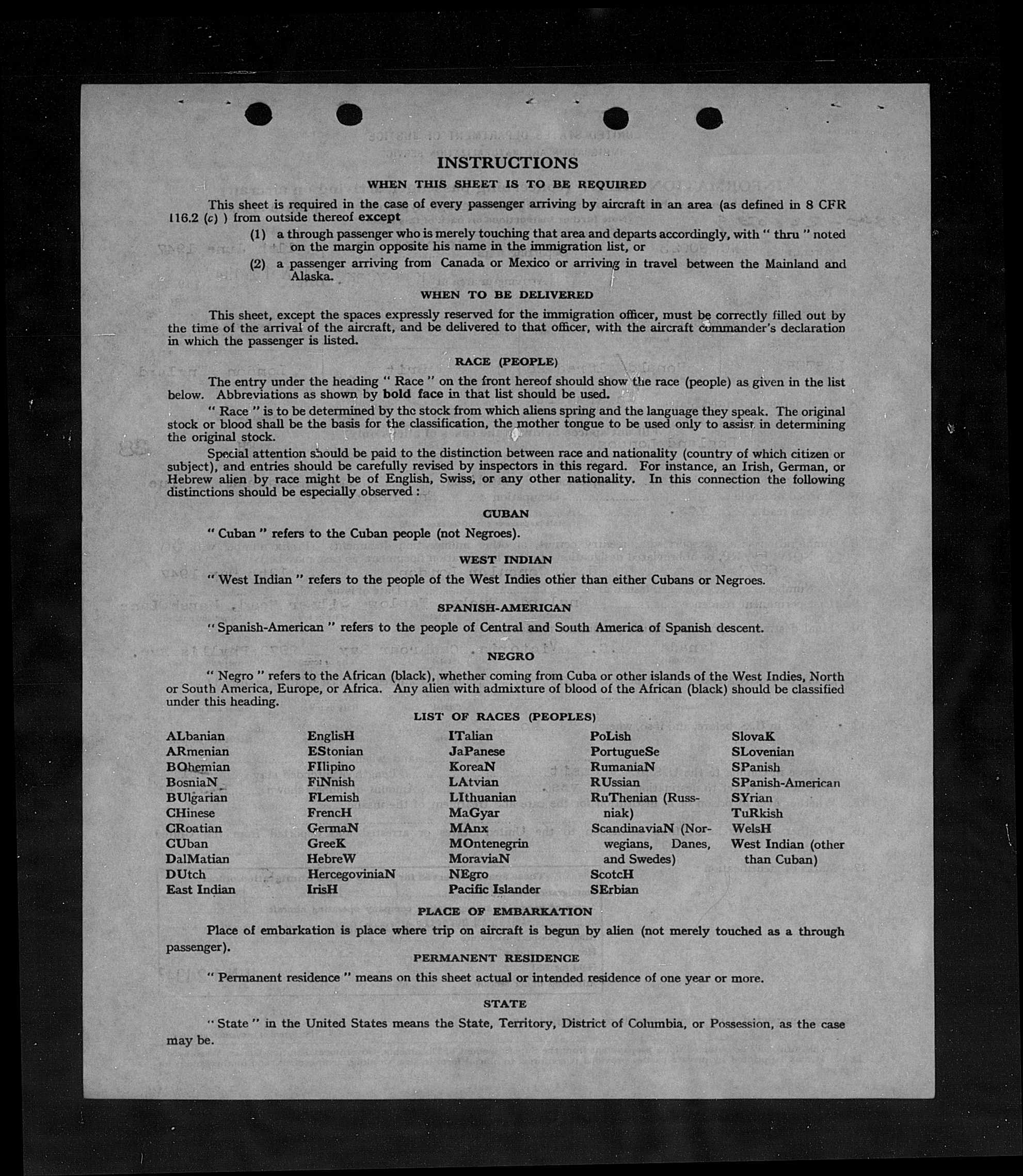 INSTRUCTIONS

WHEN THIS SHEET IS TO BE REQUIRED

This sheet is required in the case of every passenger arriving by aircraft in an area (as defined in 8 CFR 116.2 (c) ) from outside thereof except

(1) a through passenger who is merely touching that area and departs accordingly, with " thru " noted on the margin opposite his name in the immigration list, or

(2) a passenger arriving from Canada or Mexico or arriving in travel between the Mainland and Alaska.

WHEN TO BE DELIVERED

This sheet, except the spaces expressly reserved for the immigration officer, must be correctly filled out by the time of the arrival of the aircraft, and be delivered to that officer, with the aircraft commander's declaration in which the passenger is listed.

RACE (PEOPLE)

The entry under the heading " Race " on the front hereof should show the race (people) as given in the list below. Abbreviations as shown by bold face in that list should be used.

" Race " is to be determined by the stock from which aliens spring and the language they speak. The original stock or blood shall be the basis for the classification, the mother tongue to be used only to assist in determining the original stock.

Special attention should be paid to the distinction between race and nationality (country of which citizen or subject), and entries should be carefully revised by inspectors in this regard. For instance, an Irish, German, or Hebrew alien by race might be of English, Swiss, or any other nationality. In this connection the following distinctions should be especially observed :

CUBAN

" Cuban " refers to the Cuban people (not Negroes).

WEST INDIAN

" West Indian " refers to the people of the West Indies other than either Cubans or Negroes.

SPANISH-AMERICAN

" Spanish-American " refers to the people of Central and South America of Spanish descent.

NEGRO

" Negro " refers to the African (black), whether coming from Cuba or other islands of the West Indies, North or South America, Europe, or Africa. Any alien with admixture of blood of the African (black) should be classified under this heading.

LIST OF RACES (PEOPLES)

ALbanian
ARmenian
BOhemian
BosniaN
BUlgarian
CHinese
CRoatian
CUban
DalMatian
DUtch
East Indian

EnglisH
EStonian
FIlipino
FiNnish
FLemish
FrencH
GermaN
GreeK
HebreW
HercegoviniaN
IrisH

ITalian
JaPanese
KoreaN
LAtvian
LIthuanian
MaGyar
MAnx
MOntenegrin
MoraviaN
NEgro
Pacific Islander

PoLish
PortugueSe
RumaniaN
RUssian
RuThenian (Russniak)
ScandinaviaN (Norwegians, Danes, and Swedes)
ScotcH
SErbian

SlovaK
SLovenian
SPanish
SPanish-American
SYrian
TuRkish
WelsH
West Indian (other than Cuban)

PLACE OF EMBARKATION

Place of embarkation is place where trip on aircraft is begun by alien (not merely touched as a through passenger).

PERMANENT RESIDENCE

" Permanent residence " means on this sheet actual or intended residence of one year or more.

STATE

" State " in the United States means the State, Territory, District of Columbia, or Possession, as the case may be.